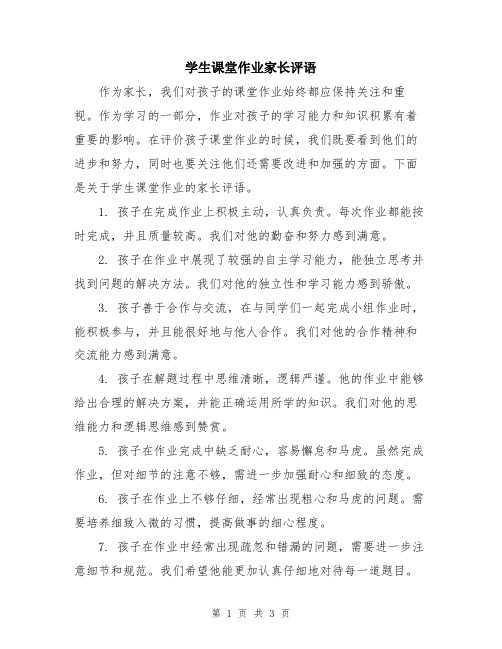 学生课堂作业家长评语

作为家长，我们对孩子的课堂作业始终都应保持关注和重视。作为学习的一部分，作业对孩子的学习能力和知识积累有着重要的影响。在评价孩子课堂作业的时候，我们既要看到他们的进步和努力，同时也要关注他们还需要改进和加强的方面。下面是关于学生课堂作业的家长评语。

1. 孩子在完成作业上积极主动，认真负责。每次作业都能按时完成，并且质量较高。我们对他的勤奋和努力感到满意。

2. 孩子在作业中展现了较强的自主学习能力，能独立思考并找到问题的解决方法。我们对他的独立性和学习能力感到骄傲。

3. 孩子善于合作与交流，在与同学们一起完成小组作业时，能积极参与，并且能很好地与他人合作。我们对他的合作精神和交流能力感到满意。

4. 孩子在解题过程中思维清晰，逻辑严谨。他的作业中能够给出合理的解决方案，并能正确运用所学的知识。我们对他的思维能力和逻辑思维感到赞赏。

5. 孩子在作业完成中缺乏耐心，容易懈怠和马虎。虽然完成作业，但对细节的注意不够，需进一步加强耐心和细致的态度。

6. 孩子在作业上不够仔细，经常出现粗心和马虎的问题。需要培养细致入微的习惯，提高做事的细心程度。

7. 孩子在作业中经常出现疏忽和错漏的问题，需要进一步注意细节和规范。我们希望他能更加认真仔细地对待每一道题目。

第 1 页 共 3 页